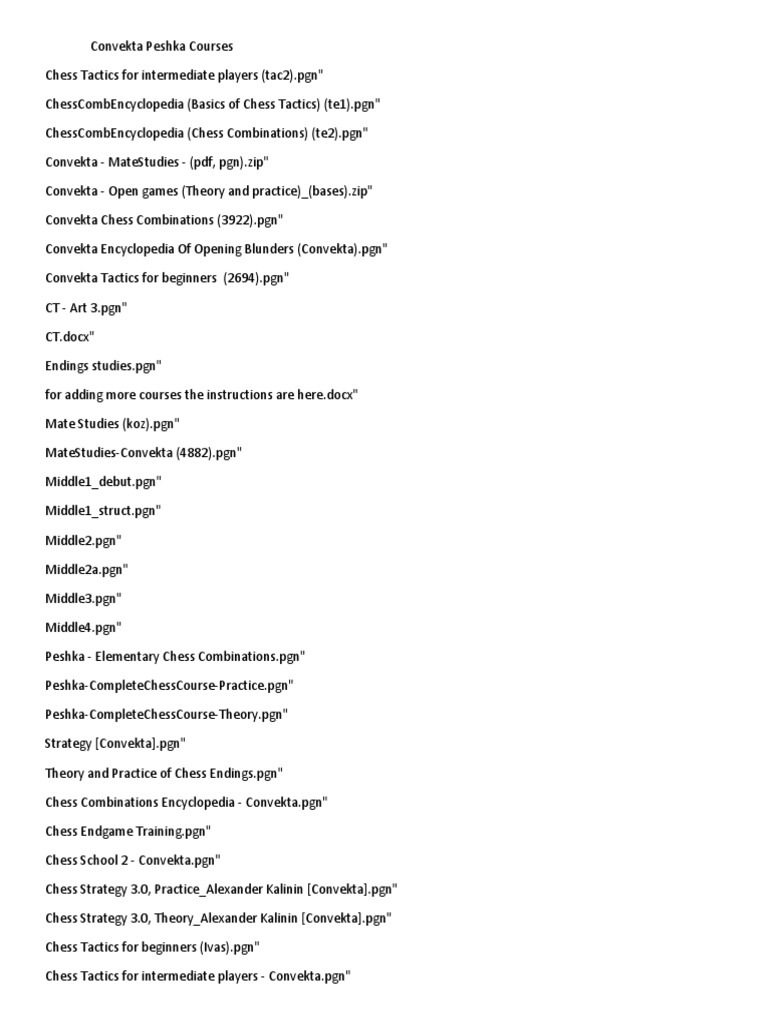 Convekta Peshka Courses

Chess Tactics for intermediate players (tac2).pgn"

ChessCombEncyclopedia (Basics of Chess Tactics) (te1).pgn"

ChessCombEncyclopedia (Chess Combinations) (te2).pgn"

Convekta - MateStudies - (pdf, pgn).zip"

Convekta - Open games (Theory and practice)_(bases).zip"

Convekta Chess Combinations (3922).pgn"

Convekta Encyclopedia Of Opening Blunders (Convekta).pgn"

Convekta Tactics for beginners (2694).pgn"

CT - Art 3.pgn"

CT.docx"

Endings studies.pgn"

for adding more courses the instructions are here.docx"

Mate Studies (koz).pgn"

MateStudies-Convekta (4882).pgn"

Middle1_debut.pgn"

Middle1_struct.pgn"

Middle2.pgn"

Middle2a.pgn"

Middle3.pgn"

Middle4.pgn"

Peshka - Elementary Chess Combinations.pgn"

Peshka-CompleteChessCourse-Practice.pgn"

Peshka-CompleteChessCourse-Theory.pgn"

Strategy [Convekta].pgn"

Theory and Practice of Chess Endings.pgn"

Chess Combinations Encyclopedia - Convekta.pgn"

Chess Endgame Training.pgn"

Chess School 2 - Convekta.pgn"

Chess Strategy 3.0, Practice_Alexander Kalinin [Convekta].pgn"

Chess Strategy 3.0, Theory_Alexander Kalinin [Convekta].pgn"

Chess Tactics for beginners (Ivas).pgn"

Chess Tactics for intermediate players - Convekta.pgn"